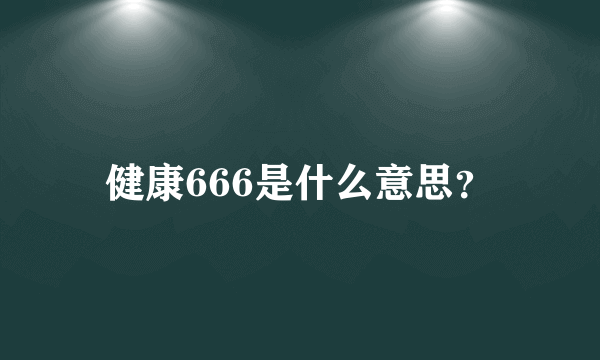 健康666是什么意思？